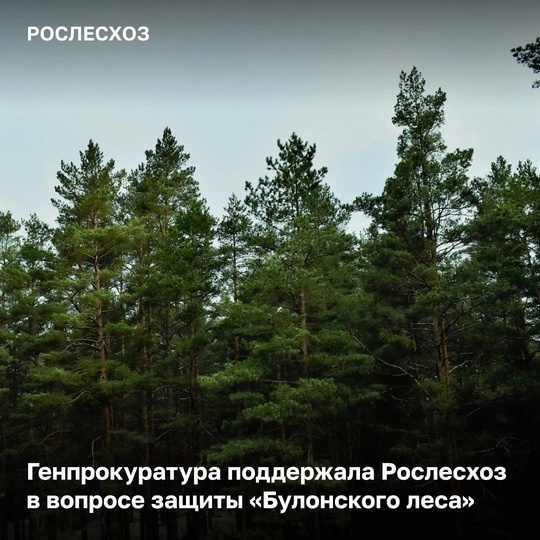 РОСЛЕСХОЗ

Генпрокуратура поддержала Рослесхоз в вопросе защиты «Булонского леса»